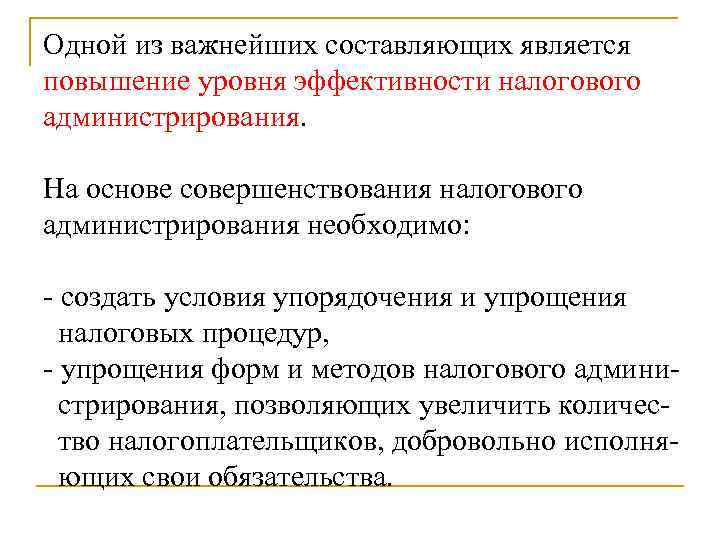 Одной из важнейших составляющих является повышение уровня эффективности налогового администрирования.

На основе совершенствования налогового администрирования необходимо:

- создать условия упорядочения и упрощения налоговых процедур,
- упрощения форм и методов налогового администрирования, позволяющих увеличить количество налогоплательщиков, добровольно исполняющих свои обязательства.